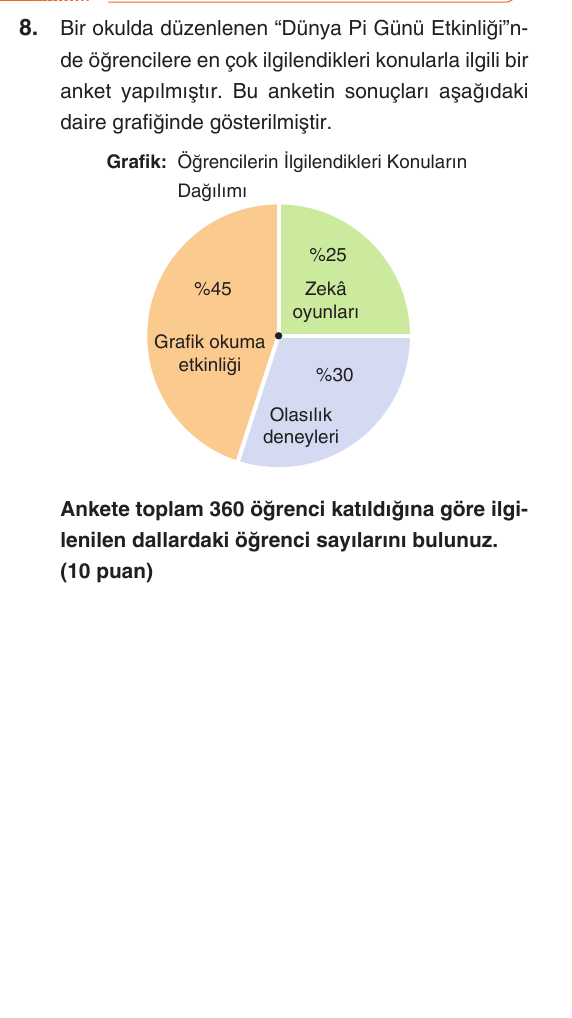 8. Bir okulda düzenlenen “Dünya Pi Günü Etkinliği”nde öğrencilere en çok ilgilendikleri konularla ilgili bir anket yapılmıştır. Bu anketin sonuçları aşağıdaki daire grafiğinde gösterilmiştir.

Grafik: Öğrencilerin İlgilendikleri Konuların Dağılımı

%25
Zekâ oyunları

%45
Grafik okuma etkinliği

%30
Olasılık deneyleri

Ankete toplam 360 öğrenci katıldığına göre ilgilenilen dallardaki öğrenci sayılarını bulunuz. (10 puan)